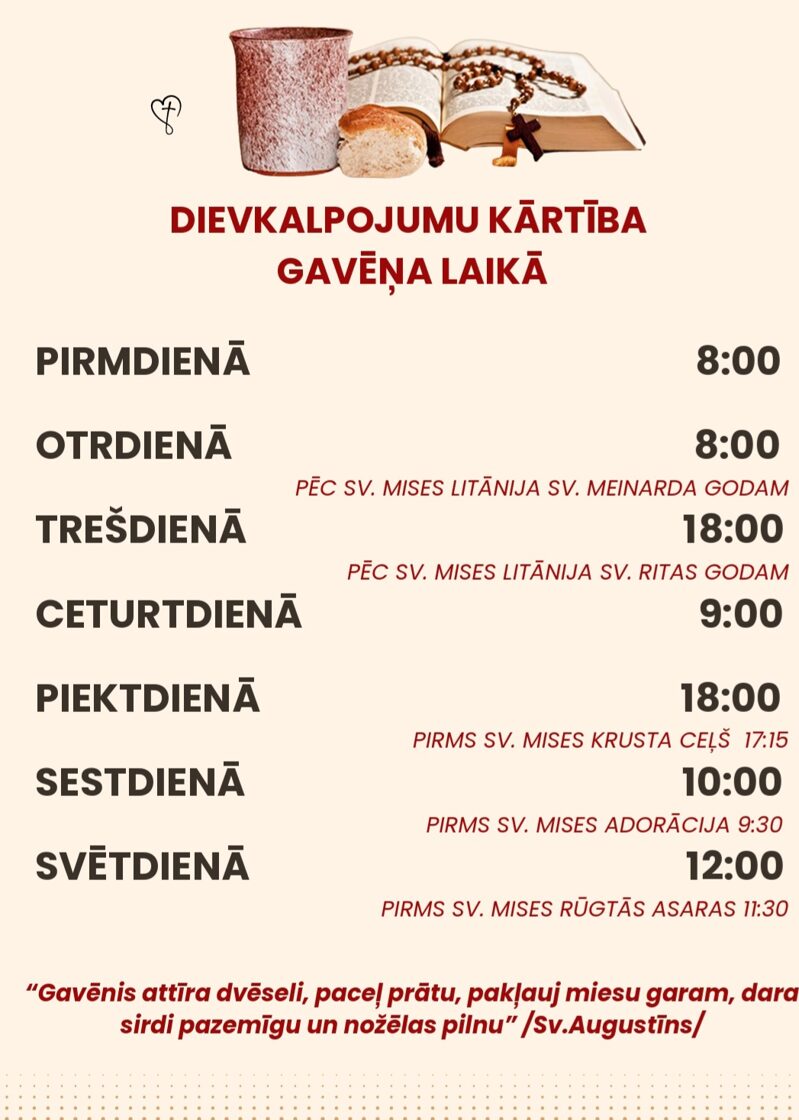 DIEVKALPOJUMU KĀRTĪBA
GAVĒŅA LAIKĀ

PIRMDIENĀ 8:00

OTRDIENĀ 8:00
PĒC SV. MISES LITĀNIJA SV. MEINARDA GODAM

TREŠDIENĀ 18:00
PĒC SV. MISES LITĀNIJA SV. RITAS GODAM

CETURTDIENĀ 9:00

PIEKTDIENĀ 18:00
PIRMS SV. MISES KRUSTA CEĻŠ 17:15

SESTDIENĀ 10:00
PIRMS SV. MISES ADORĀCIJA 9:30

SVĒTDIENĀ 12:00
PIRMS SV. MISES RŪGTĀS ASARAS 11:30

“Gavēnis attīra dvēseli, paceļ prātu, pakļauj miesu garam, dara sirdi pazemīgu un nožēlas pilnu” /Sv.Augustīns/